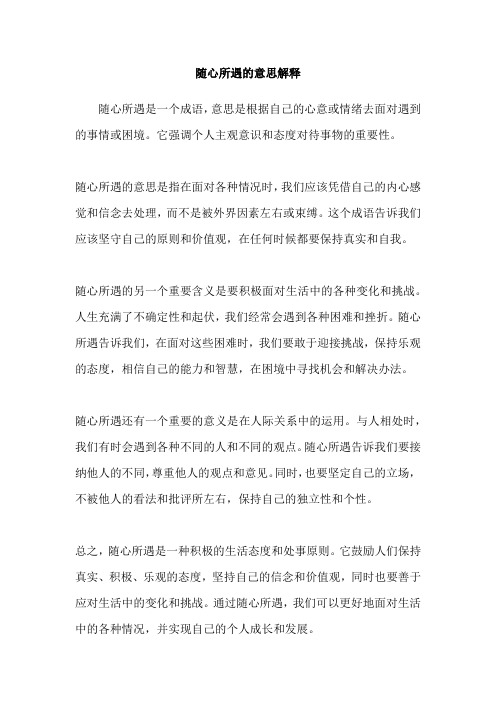 随心所遇的意思解释

随心所遇是一个成语，意思是根据自己的心意或情绪去面对遇到的事情或困境。它强调个人主观意识和态度对待事物的重要性。

随心所遇的意思是指在面对各种情况时，我们应该凭借自己的内心感觉和信念去处理，而不是被外界因素左右或束缚。这个成语告诉我们应该坚守自己的原则和价值观，在任何时候都要保持真实和自我。

随心所遇的另一个重要含义是要积极面对生活中的各种变化和挑战。人生充满了不确定性和起伏，我们经常会遇到各种困难和挫折。随心所遇告诉我们，在面对这些困难时，我们要敢于迎接挑战，保持乐观的态度，相信自己的能力和智慧，在困境中寻找机会和解决办法。

随心所遇还有一个重要的意义是在人际关系中的运用。与人相处时，我们有时会遇到各种不同的人和不同的观点。随心所遇告诉我们要接纳他人的不同，尊重他人的观点和意见。同时，也要坚定自己的立场，不被他人的看法和批评所左右，保持自己的独立性和个性。

总之，随心所遇是一种积极的生活态度和处事原则。它鼓励人们保持真实、积极、乐观的态度，坚持自己的信念和价值观，同时也要善于应对生活中的变化和挑战。通过随心所遇，我们可以更好地面对生活中的各种情况，并实现自己的个人成长和发展。